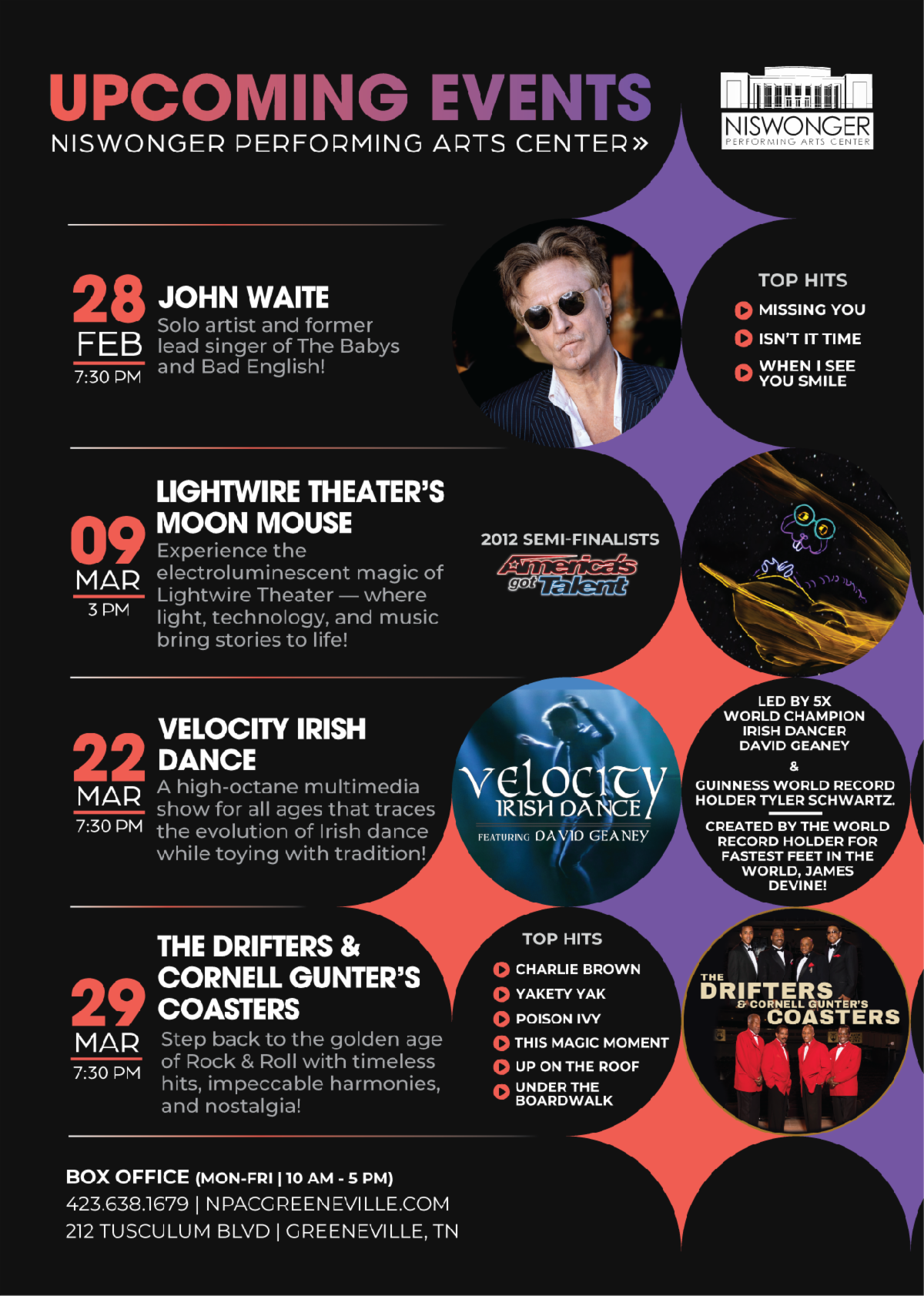 UPCOMING EVENTS
NISWONGER PERFORMING ARTS CENTER»

NISWONGER
PERFORMING ARTS CENTER

28
FEB
7:30 PM

JOHN WAITE
Solo artist and former lead singer of The Babys and Bad English!

TOP HITS
MISSING YOU
ISN'T IT TIME
WHEN I SEE YOU SMILE

09
MAR
3 PM

LIGHTWIRE THEATER'S MOON MOUSE
Experience the electroluminescent magic of Lightwire Theater — where light, technology, and music bring stories to life!

2012 SEMI-FINALISTS
America's got Talent

22
MAR
7:30 PM

VELOCITY IRISH DANCE
A high-octane multimedia show for all ages that traces the evolution of Irish dance while toying with tradition!

VELOCITY
IRISH DANCE
FEATURING DAVID GEANEY

LED BY 5X WORLD CHAMPION IRISH DANCER DAVID GEANEY
&
GUINNESS WORLD RECORD HOLDER TYLER SCHWARTZ.

CREATED BY THE WORLD RECORD HOLDER FOR FASTEST FEET IN THE WORLD, JAMES DEVINE!

29
MAR
7:30 PM

THE DRIFTERS & CORNELL GUNTER'S COASTERS
Step back to the golden age of Rock & Roll with timeless hits, impeccable harmonies, and nostalgia!

TOP HITS
CHARLIE BROWN
YAKETY YAK
POISON IVY
THIS MAGIC MOMENT
UP ON THE ROOF
UNDER THE BOARDWALK

THE
DRIFTERS
& CORNELL GUNTER'S
COASTERS

BOX OFFICE (MON-FRI | 10 AM - 5 PM)
423.638.1679 | NPACGREENEVILLE.COM
212 TUSCULUM BLVD | GREENEVILLE, TN